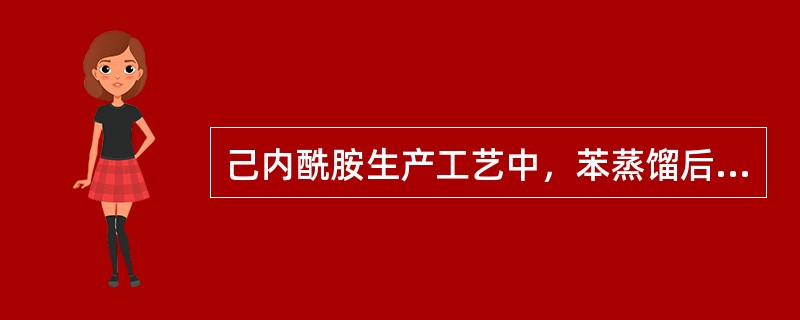 己内酰胺生产工艺中，苯蒸馏后...